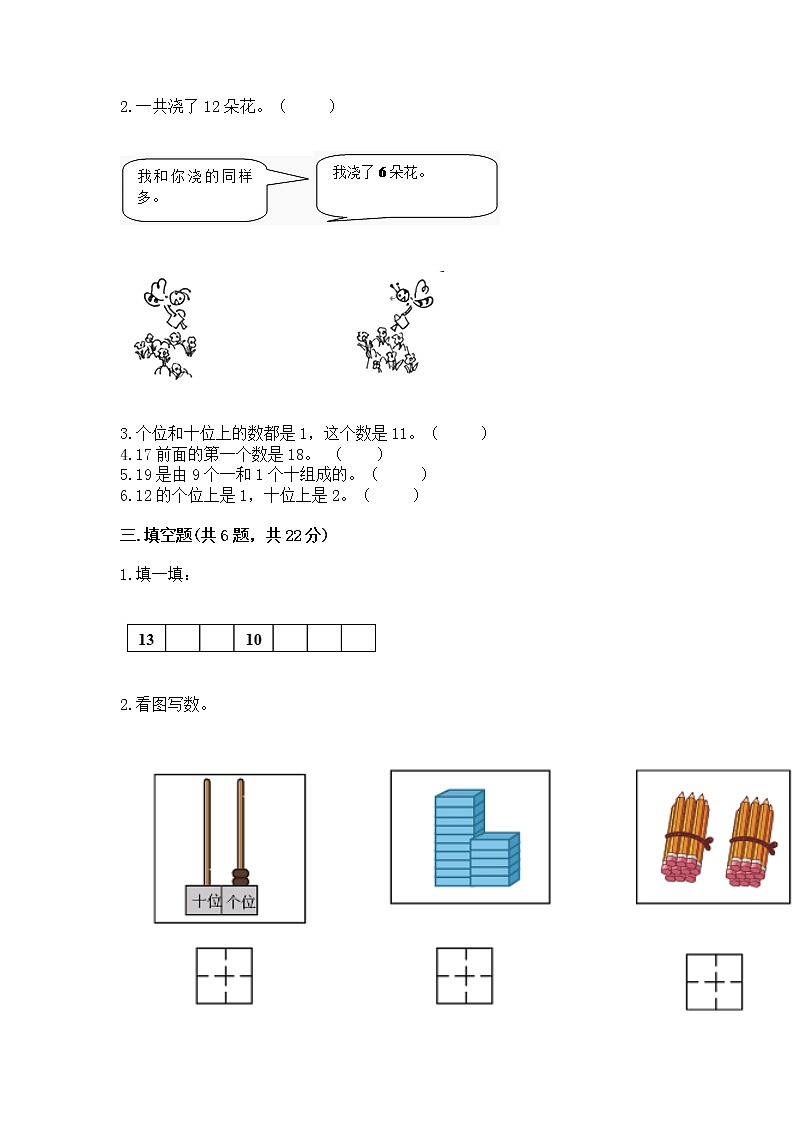 2.一共浇了 12 朵花。（　　）

我和你浇的同样多。

我浇了 6 朵花。

3.个位和十位上的数都是 1，这个数是 11。（　　）
4.17 前面的第一个数是 18。（　　）
5.19 是由 9 个一和 1 个十组成的。（　　）
6.12 的个位上是 1，十位上是 2。（　　）

三.填空题(共 6 题，共 22 分)

1.填一填：

| 13 |  |  | 10 |  |  |  |
|---|---|---|---|---|---|---|

2.看图写数。

十位　个位